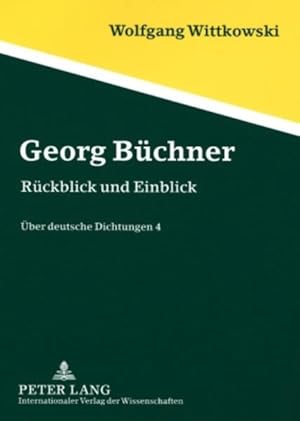 Wolfgang Wittkowski

Georg Büchner

Rückblick und Einblick

Über deutsche Dichtungen 4

PETER LANG
Internationaler Verlag der Wissenschaften